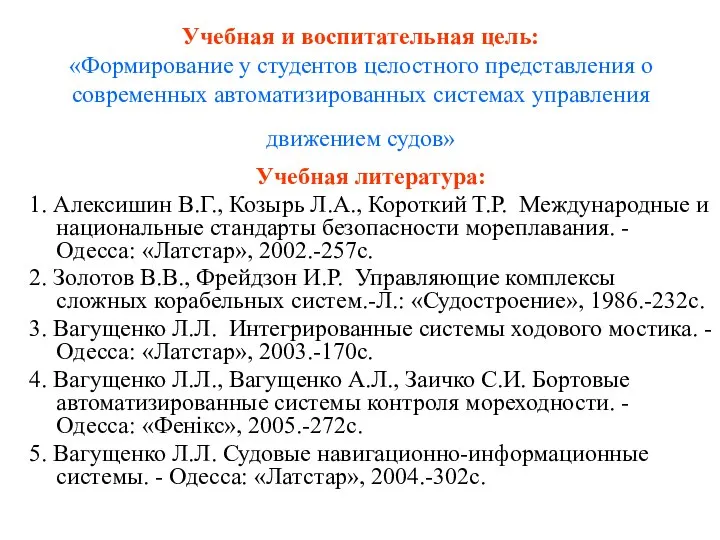 Учебная и воспитательная цель:
«Формирование у студентов целостного представления о современных автоматизированных системах управления

движением судов»

Учебная литература:

1. Алексишин В.Г., Козырь Л.А., Короткий Т.Р. Международные и национальные стандарты безопасности мореплавания. - Одесса: «Латстар», 2002.-257с.

2. Золотов В.В., Фрейдзон И.Р. Управляющие комплексы сложных корабельных систем.-Л.: «Судостроение», 1986.-232с.

3. Вагущенко Л.Л. Интегрированные системы ходового мостика. - Одесса: «Латстар», 2003.-170с.

4. Вагущенко Л.Л., Вагущенко А.Л., Заичко С.И. Бортовые автоматизированные системы контроля мореходности. - Одесса: «Фенікс», 2005.-272с.

5. Вагущенко Л.Л. Судовые навигационно-информационные системы. - Одесса: «Латстар», 2004.-302с.